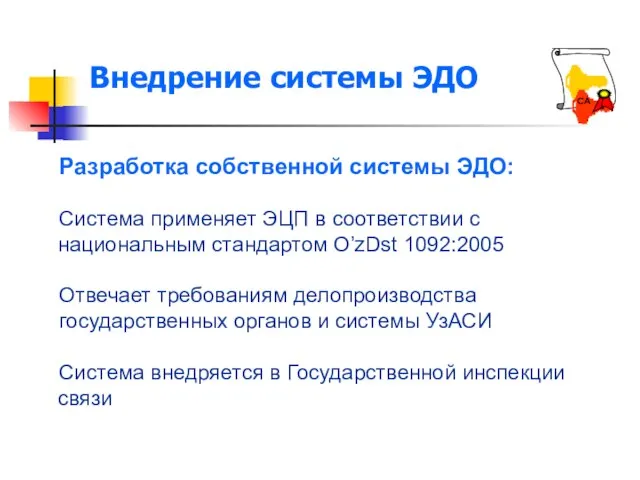 Внедрение системы ЭДО

CA

Разработка собственной системы ЭДО:

Система применяет ЭЦП в соответствии с национальным стандартом O’zDst 1092:2005

Отвечает требованиям делопроизводства государственных органов и системы УзАСИ

Система внедряется в Государственной инспекции связи